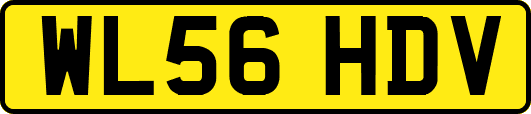 WL56 HDV